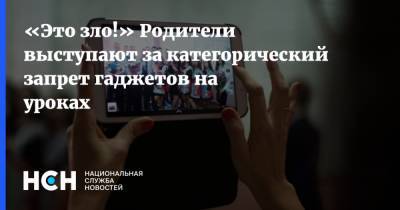 «Это зло!» Родители выступают за категорический запрет гаджетов на уроках

НСН НАЦИОНАЛЬНАЯ СЛУЖБА НОВОСТЕЙ